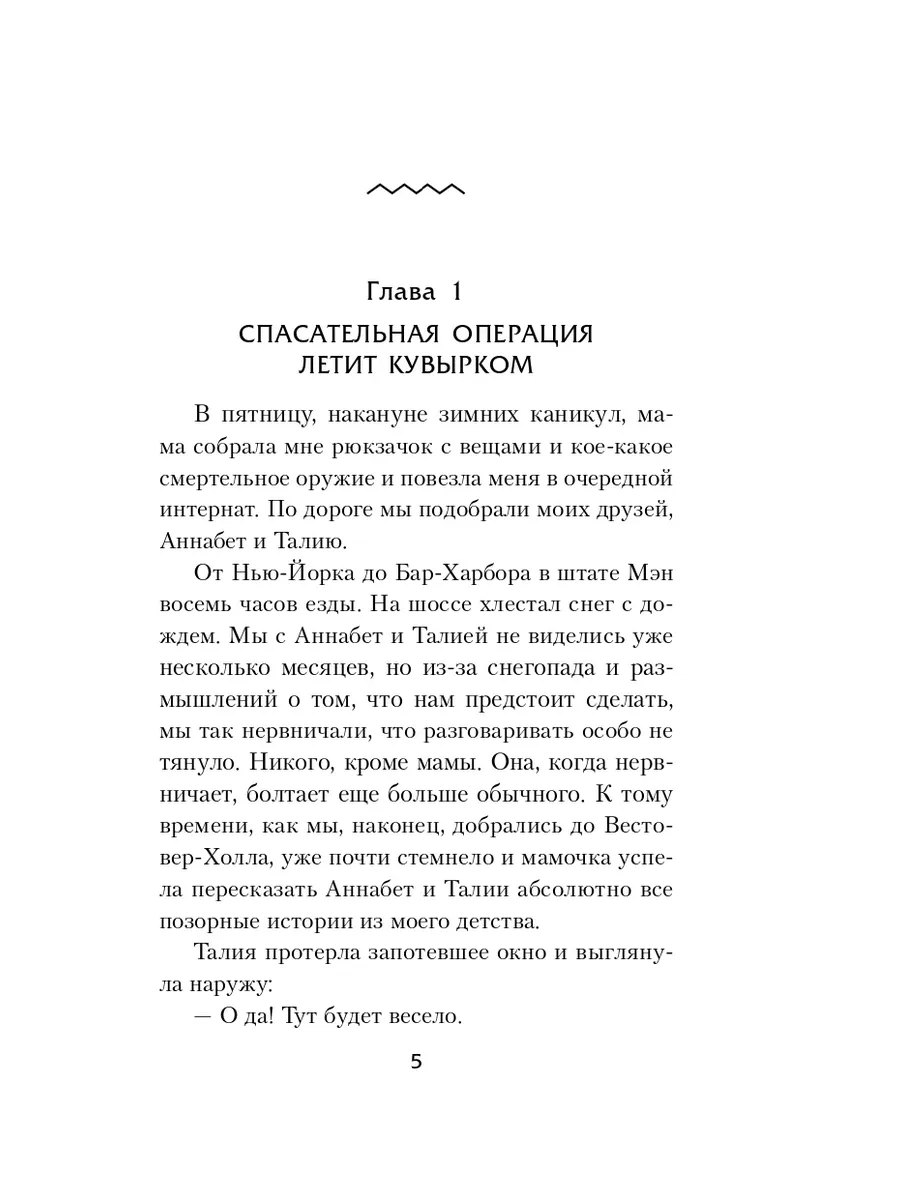 Глава 1
СПАСАТЕЛЬНАЯ ОПЕРАЦИЯ ЛЕТИТ КУВЫРКОМ

В пятницу, накануне зимних каникул, мама собрала мне рюкзачок с вещами и кое-какое смертельное оружие и повезла меня в очередной интернат. По дороге мы подобрали моих друзей, Аннабет и Талию.

От Нью-Йорка до Бар-Харбора в штате Мэн восемь часов езды. На шоссе хлестал снег с дождем. Мы с Аннабет и Талией не виделись уже несколько месяцев, но из-за снегопада и размышлений о том, что нам предстоит сделать, мы так нервничали, что разговаривать особо не тянуло. Никого, кроме мамы. Она, когда нервничает, болтает еще больше обычного. К тому времени, как мы, наконец, добрались до Вестовер-Холла, уже почти стемнело и мамочка успела пересказать Аннабет и Талии абсолютно все позорные истории из моего детства.

Талия протерла запотевшее окно и выглянула наружу:

— О да! Тут будет весело.

5